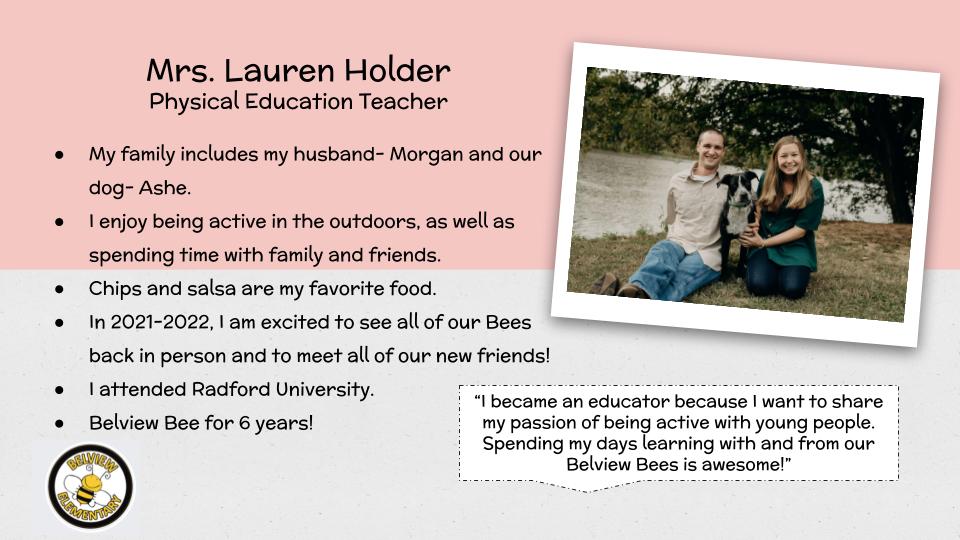 Mrs. Lauren Holder
Physical Education Teacher

• My family includes my husband- Morgan and our dog- Ashe.
• I enjoy being active in the outdoors, as well as spending time with family and friends.
• Chips and salsa are my favorite food.
• In 2021-2022, I am excited to see all of our Bees back in person and to meet all of our new friends!
• I attended Radford University.
• Belview Bee for 6 years!

"I became an educator because I want to share my passion of being active with young people. Spending my days learning with and from our Belview Bees is awesome!"

BELVIEW
ELEMENTARY